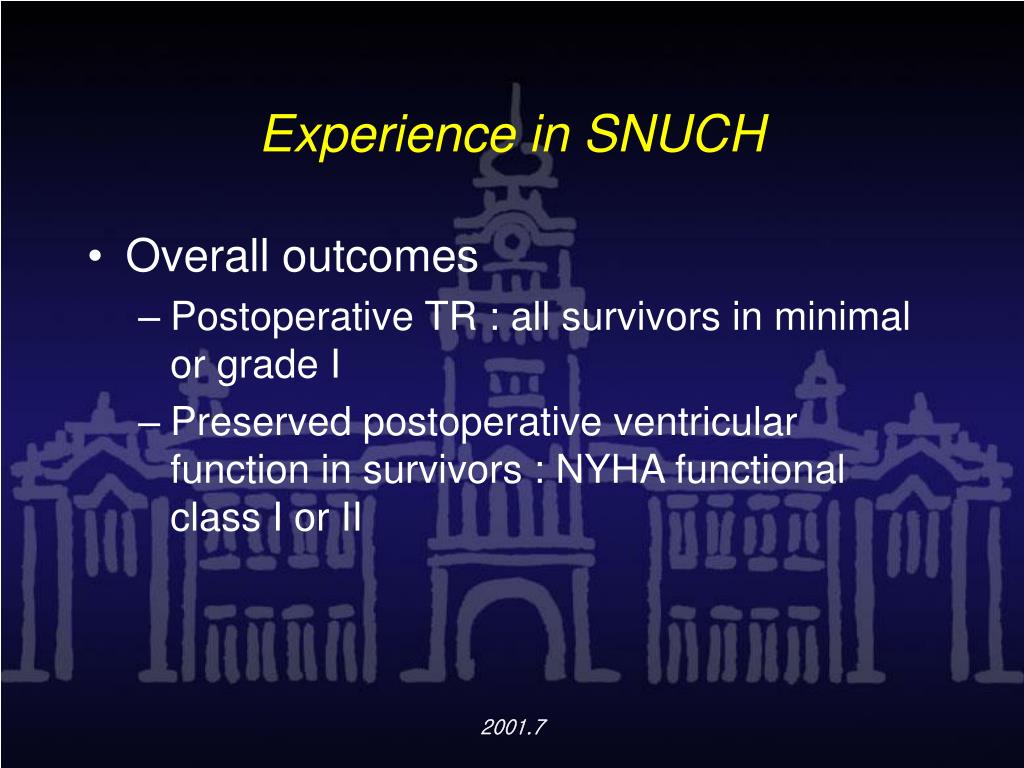 Experience in SNUCH

• Overall outcomes
– Postoperative TR : all survivors in minimal or grade I
– Preserved postoperative ventricular function in survivors : NYHA functional class I or II

2001.7